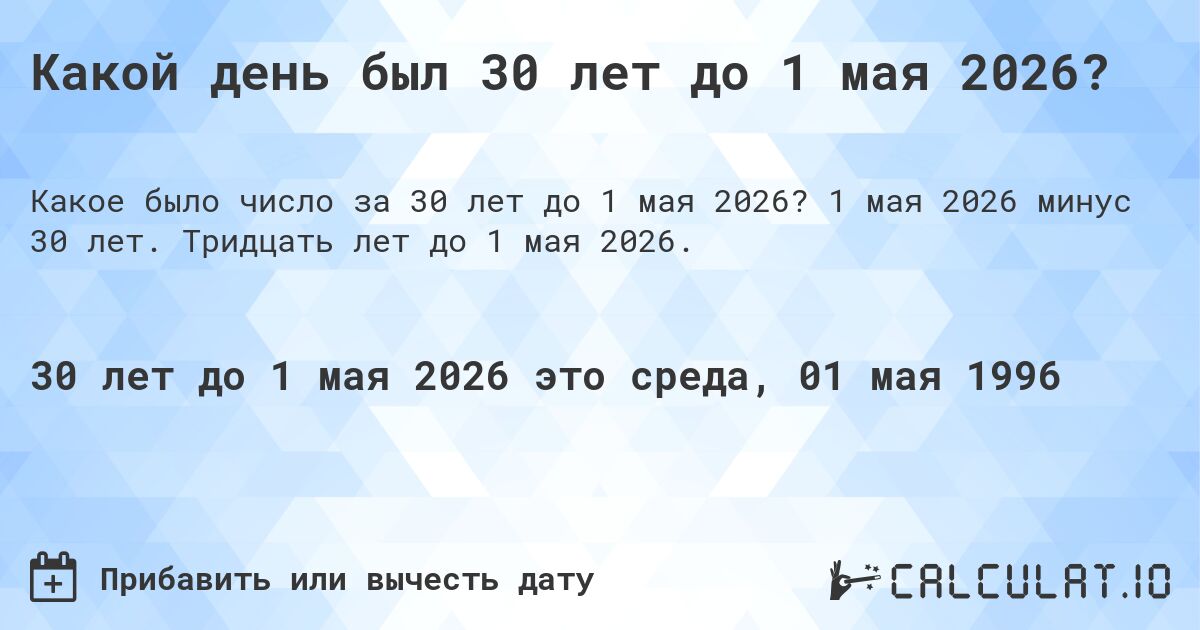 Какой день был 30 лет до 1 мая 2026?

Какое было число за 30 лет до 1 мая 2026? 1 мая 2026 минус 30 лет. Тридцать лет до 1 мая 2026.

30 лет до 1 мая 2026 это среда, 01 мая 1996

Прибавить или вычесть дату

CALCULAT.IO